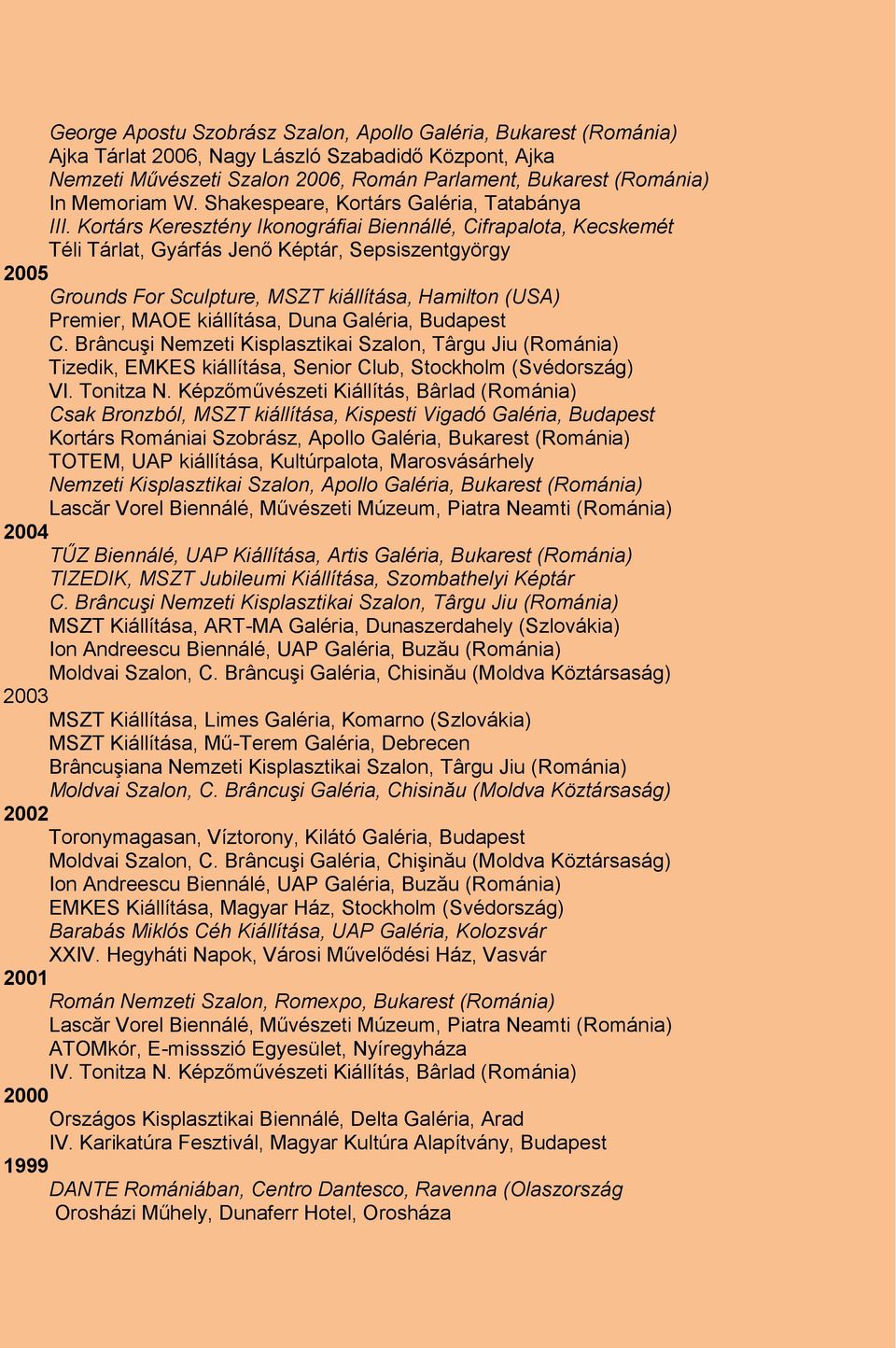 George Apostu Szobrász Szalon, Apollo Galéria, Bukarest (Románia)
Ajka Tárlat 2006, Nagy László Szabadidő Központ, Ajka
Nemzeti Művészeti Szalon 2006, Román Parlament, Bukarest (Románia)
In Memoriam W. Shakespeare, Kortárs Galéria, Tatabánya
III. Kortárs Keresztény Ikonográfiai Biennállé, Cifrapalota, Kecskemét
Téli Tárlat, Gyárfás Jenő Képtár, Sepsiszentgyörgy
2005
Grounds For Sculpture, MSZT kiállítása, Hamilton (USA)
Premier, MAOE kiállítása, Duna Galéria, Budapest
C. Brâncuşi Nemzeti Kisplasztikai Szalon, Târgu Jiu (Románia)
Tizedik, EMKES kiállítása, Senior Club, Stockholm (Svédország)
VI. Tonitza N. Képzőművészeti Kiállítás, Bârlad (Románia)
Csak Bronzból, MSZT kiállítása, Kispesti Vigadó Galéria, Budapest
Kortárs Romániai Szobrász, Apollo Galéria, Bukarest (Románia)
TOTEM, UAP kiállítása, Kultúrpalota, Marosvásárhely
Nemzeti Kisplasztikai Szalon, Apollo Galéria, Bukarest (Románia)
Lascăr Vorel Biennálé, Művészeti Múzeum, Piatra Neamti (Románia)
2004
TŰZ Biennálé, UAP Kiállítása, Artis Galéria, Bukarest (Románia)
TIZEDIK, MSZT Jubileumi Kiállítása, Szombathelyi Képtár
C. Brâncuşi Nemzeti Kisplasztikai Szalon, Târgu Jiu (Románia)
MSZT Kiállítása, ART-MA Galéria, Dunaszerdahely (Szlovákia)
Ion Andreescu Biennálé, UAP Galéria, Buzău (Románia)
Moldvai Szalon, C. Brâncuşi Galéria, Chisinău (Moldva Köztársaság)
2003
MSZT Kiállítása, Limes Galéria, Komarno (Szlovákia)
MSZT Kiállítása, Mű-Terem Galéria, Debrecen
Brâncuşiana Nemzeti Kisplasztikai Szalon, Târgu Jiu (Románia)
Moldvai Szalon, C. Brâncuşi Galéria, Chisinău (Moldva Köztársaság)
2002
Toronymagasan, Víztorony, Kilátó Galéria, Budapest
Moldvai Szalon, C. Brâncuşi Galéria, Chişinău (Moldva Köztársaság)
Ion Andreescu Biennálé, UAP Galéria, Buzău (Románia)
EMKES Kiállítása, Magyar Ház, Stockholm (Svédország)
Barabás Miklós Céh Kiállítása, UAP Galéria, Kolozsvár
XXIV. Hegyháti Napok, Városi Művelődési Ház, Vasvár
2001
Román Nemzeti Szalon, Romexpo, Bukarest (Románia)
Lascăr Vorel Biennálé, Művészeti Múzeum, Piatra Neamti (Románia)
ATOMkór, E-missszió Egyesület, Nyíregyháza
IV. Tonitza N. Képzőművészeti Kiállítás, Bârlad (Románia)
2000
Országos Kisplasztikai Biennálé, Delta Galéria, Arad
IV. Karikatúra Fesztivál, Magyar Kultúra Alapítvány, Budapest
1999
DANTE Romániában, Centro Dantesco, Ravenna (Olaszország
Orosházi Műhely, Dunaferr Hotel, Orosháza